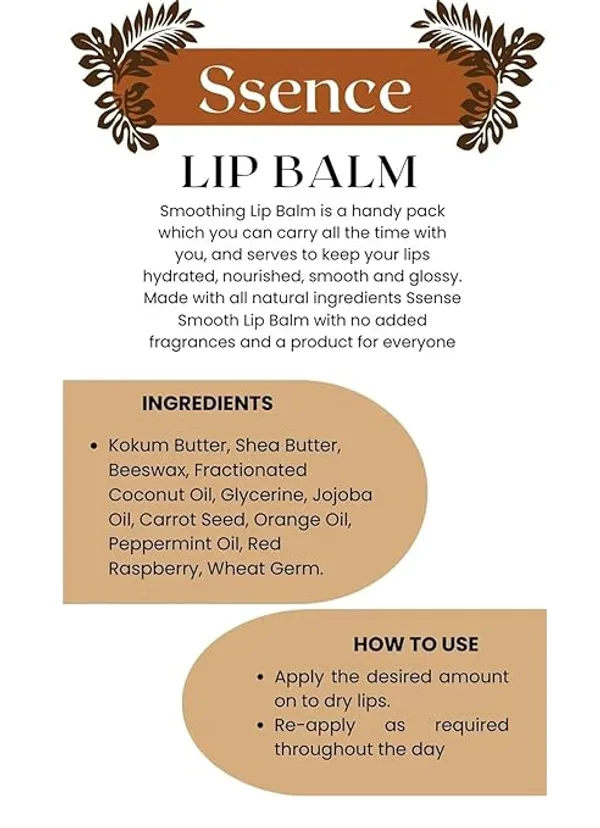 Ssence

LIP BALM

Smoothing Lip Balm is a handy pack which you can carry all the time with you, and serves to keep your lips hydrated, nourished, smooth and glossy. Made with all natural ingredients Ssense Smooth Lip Balm with no added fragrances and a product for everyone

INGREDIENTS

• Kokum Butter, Shea Butter, Beeswax, Fractionated Coconut Oil, Glycerine, Jojoba Oil, Carrot Seed, Orange Oil, Peppermint Oil, Red Raspberry, Wheat Germ.

HOW TO USE

• Apply the desired amount on to dry lips.
• Re-apply as required throughout the day